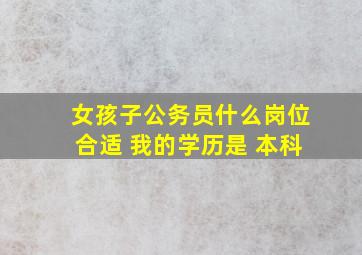 女孩子公务员什么岗位合适 我的学历是 本科